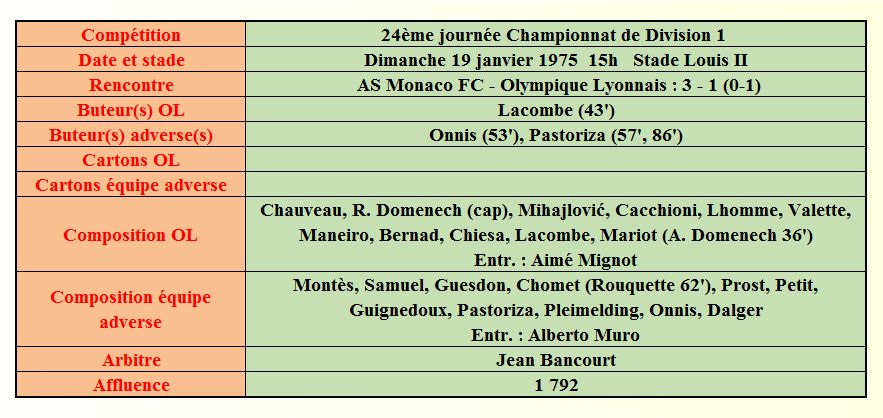 | Compétition | 24ème journée Championnat de Division 1 |
|---|---|
| Date et stade | Dimanche 19 janvier 1975 15h Stade Louis II |
| Rencontre | AS Monaco FC - Olympique Lyonnais : 3 - 1 (0-1) |
| Buteur(s) OL | Lacombe (43') |
| Buteur(s) adverse(s) | Onnis (53'), Pastoriza (57', 86') |
| Cartons OL | |
| Cartons équipe adverse | |
| Composition OL | Chauveau, R. Domenech (cap), Mihajlović, Cacchioni, Lhomme, Valette, Maneiro, Bernad, Chiesa, Lacombe, Mariot (A. Domenech 36') Entr. : Aimé Mignot |
| Composition équipe adverse | Montès, Samuel, Guesdon, Chomet (Rouquette 62'), Prost, Petit, Guignedoux, Pastoriza, Pleimelding, Onnis, Dalger Entr. : Alberto Muro |
| Arbitre | Jean Bancourt |
| Affluence | 1 792 |